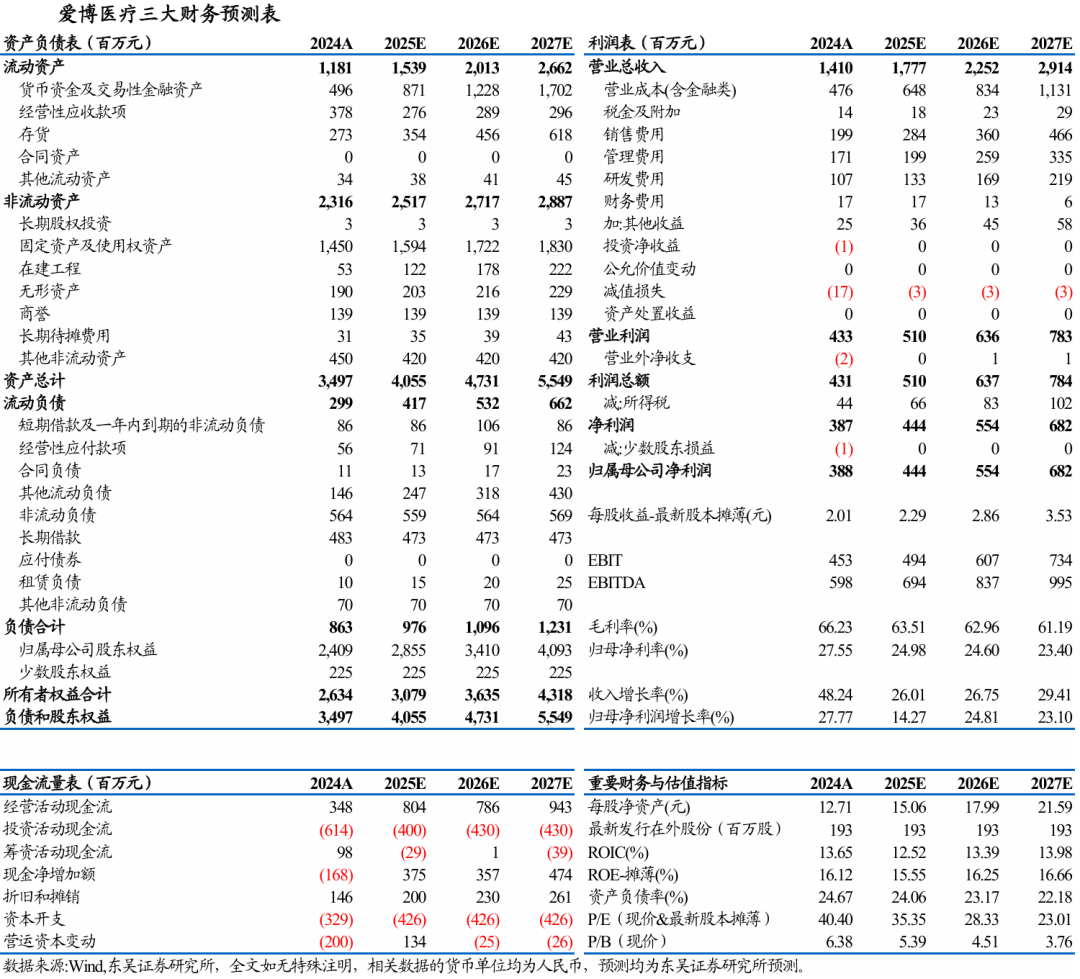 爱博医疗三大财务预测表

| 资产负债表（百万元） | 2024A | 2025E | 2026E | 2027E |
|---|---|---|---|---|
| 流动资产 | 1,181 | 1,539 | 2,013 | 2,662 |
| 货币资金及交易性金融资产 | 496 | 871 | 1,228 | 1,702 |
| 经营性应收款项 | 378 | 276 | 289 | 296 |
| 存货 | 273 | 354 | 456 | 618 |
| 合同资产 | 0 | 0 | 0 | 0 |
| 其他流动资产 | 34 | 38 | 41 | 45 |
| 非流动资产 | 2,316 | 2,517 | 2,717 | 2,887 |
| 长期股权投资 | 3 | 3 | 3 | 3 |
| 固定资产及使用权资产 | 1,450 | 1,594 | 1,722 | 1,830 |
| 在建工程 | 53 | 122 | 178 | 222 |
| 无形资产 | 190 | 203 | 216 | 229 |
| 商誉 | 139 | 139 | 139 | 139 |
| 长期待摊费用 | 31 | 35 | 39 | 43 |
| 其他非流动资产 | 450 | 420 | 420 | 420 |
| 资产总计 | 3,497 | 4,055 | 4,731 | 5,549 |
| 流动负债 | 299 | 417 | 532 | 662 |
| 短期借款及一年内到期的非流动负债 | 86 | 86 | 106 | 86 |
| 经营性应付款项 | 56 | 71 | 91 | 124 |
| 合同负债 | 11 | 13 | 17 | 23 |
| 其他流动负债 | 146 | 247 | 318 | 430 |
| 非流动负债 | 564 | 559 | 564 | 569 |
| 长期借款 | 483 | 473 | 473 | 473 |
| 应付债券 | 0 | 0 | 0 | 0 |
| 租赁负债 | 10 | 15 | 20 | 25 |
| 其他非流动负债 | 70 | 70 | 70 | 70 |
| 负债合计 | 863 | 976 | 1,096 | 1,231 |
| 归属母公司股东权益 | 2,409 | 2,855 | 3,410 | 4,093 |
| 少数股东权益 | 225 | 225 | 225 | 225 |
| 所有者权益合计 | 2,634 | 3,079 | 3,635 | 4,318 |
| 负债和股东权益 | 3,497 | 4,055 | 4,731 | 5,549 |

| 利润表（百万元） | 2024A | 2025E | 2026E | 2027E |
|---|---|---|---|---|
| 营业总收入 | 1,410 | 1,777 | 2,252 | 2,914 |
| 营业成本(含金融类) | 476 | 648 | 834 | 1,131 |
| 税金及附加 | 14 | 18 | 23 | 29 |
| 销售费用 | 199 | 284 | 360 | 466 |
| 管理费用 | 171 | 199 | 259 | 335 |
| 研发费用 | 107 | 133 | 169 | 219 |
| 财务费用 | 17 | 17 | 13 | 6 |
| 加:其他收益 | 25 | 36 | 45 | 58 |
| 投资净收益 | (1) | 0 | 0 | 0 |
| 公允价值变动 | 0 | 0 | 0 | 0 |
| 减值损失 | (17) | (3) | (3) | (3) |
| 资产处置收益 | 0 | 0 | 0 | 0 |
| 营业利润 | 433 | 510 | 636 | 783 |
| 营业外净收支 | (2) | 0 | 1 | 1 |
| 利润总额 | 431 | 510 | 637 | 784 |
| 减:所得税 | 44 | 66 | 83 | 102 |
| 净利润 | 387 | 444 | 554 | 682 |
| 减:少数股东损益 | (1) | 0 | 0 | 0 |
| 归属母公司净利润 | 388 | 444 | 554 | 682 |
| 每股收益-最新股本摊薄(元) | 2.01 | 2.29 | 2.86 | 3.53 |
| EBIT | 453 | 494 | 607 | 734 |
| EBITDA | 598 | 694 | 837 | 995 |
| 毛利率(%) | 66.23 | 63.51 | 62.96 | 61.19 |
| 归母净利率(%) | 27.55 | 24.98 | 24.60 | 23.40 |
| 收入增长率(%) | 48.24 | 26.01 | 26.75 | 29.41 |
| 归母净利润增长率(%) | 27.77 | 14.27 | 24.81 | 23.10 |

| 现金流量表（百万元） | 2024A | 2025E | 2026E | 2027E |
|---|---|---|---|---|
| 经营活动现金流 | 348 | 804 | 786 | 943 |
| 投资活动现金流 | (614) | (400) | (430) | (430) |
| 筹资活动现金流 | 98 | (29) | 1 | (39) |
| 现金净增加额 | (168) | 375 | 357 | 474 |
| 折旧和摊销 | 146 | 200 | 230 | 261 |
| 资本开支 | (329) | (426) | (426) | (426) |
| 营运资本变动 | (200) | 134 | (25) | (26) |

| 重要财务与估值指标 | 2024A | 2025E | 2026E | 2027E |
|---|---|---|---|---|
| 每股净资产(元) | 12.71 | 15.06 | 17.99 | 21.59 |
| 最新发行在外股份（百万股） | 193 | 193 | 193 | 193 |
| ROIC(%) | 13.65 | 12.52 | 13.39 | 13.98 |
| ROE-摊薄(%) | 16.12 | 15.55 | 16.25 | 16.66 |
| 资产负债率(%) | 24.67 | 24.06 | 23.17 | 22.18 |
| P/E（现价&最新股本摊薄） | 40.40 | 35.35 | 28.33 | 23.01 |
| P/B（现价） | 6.38 | 5.39 | 4.51 | 3.76 |

数据来源:Wind,东吴证券研究所，全文如无特殊注明，相关数据的货币单位均为人民币，预测均为东吴证券研究所预测。